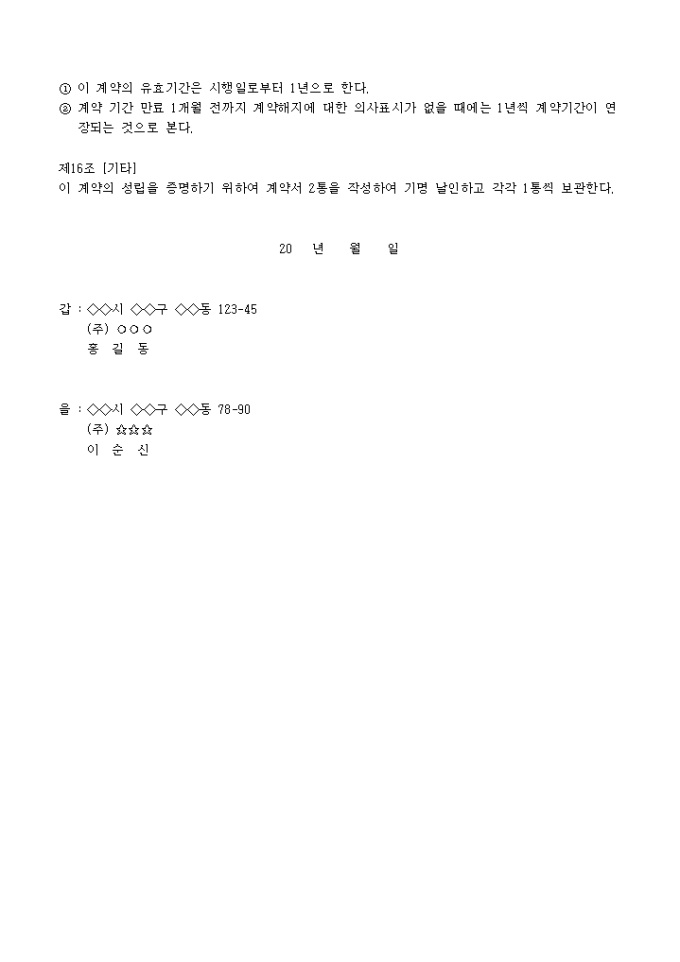 ① 이 계약의 유효기간은 시행일로부터 1년으로 한다.
② 계약 기간 만료 1개월 전까지 계약해지에 대한 의사표시가 없을 때에는 1년씩 계약기간이 연장되는 것으로 본다.

제16조 [기타]
이 계약의 성립을 증명하기 위하여 계약서 2통을 작성하여 기명 날인하고 각각 1통씩 보관한다.

20 년 월 일

갑 : ◇◇시 ◇◇구 ◇◇동 123-45
(주) ○○○
홍 길 동

을 : ◇◇시 ◇◇구 ◇◇동 78-90
(주) ☆☆☆
이 순 신